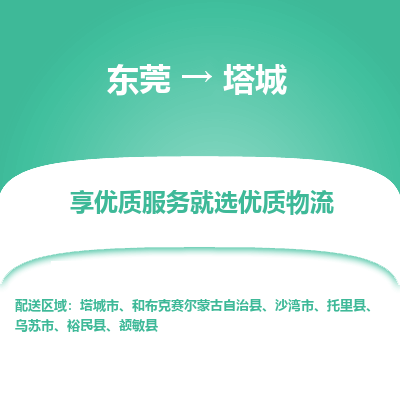 东莞 → 塔城

享优质服务就选优质物流

配送区域：塔城市、和布克赛尔蒙古自治县、沙湾市、托里县、乌苏市、裕民县、额敏县